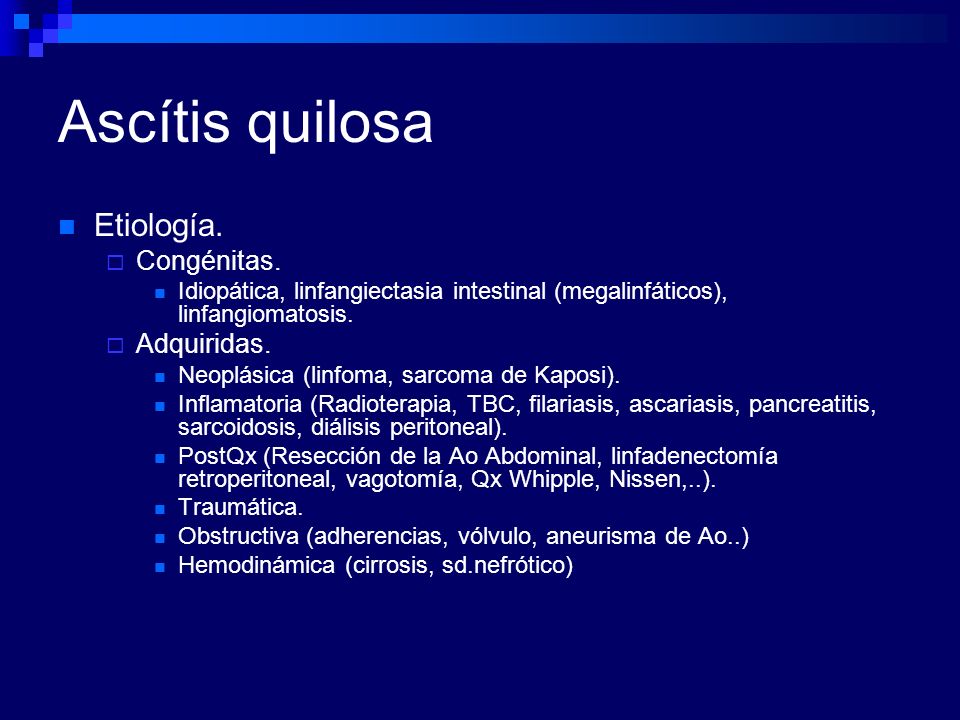 Ascítis quilosa

Etiología.

Congénitas.

Idiopática, linfangiectasia intestinal (megalinfáticos), linfangiomatosis.

Adquiridas.

Neoplásica (linfoma, sarcoma de Kaposi).

Inflamatoria (Radioterapia, TBC, filariasis, ascariasis, pancreatitis, sarcoidosis, diálisis peritoneal).

PostQx (Resección de la Ao Abdominal, linfadenectomía retroperitoneal, vagotomía, Qx Whipple, Nissen,..).

Traumática.

Obstructiva (adherencias, vólvulo, aneurisma de Ao..)

Hemodinámica (cirrosis, sd.nefrótico)